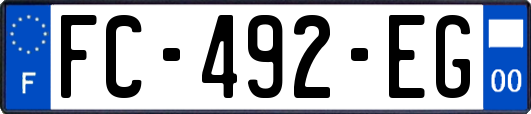 F

FC-492-EG

00